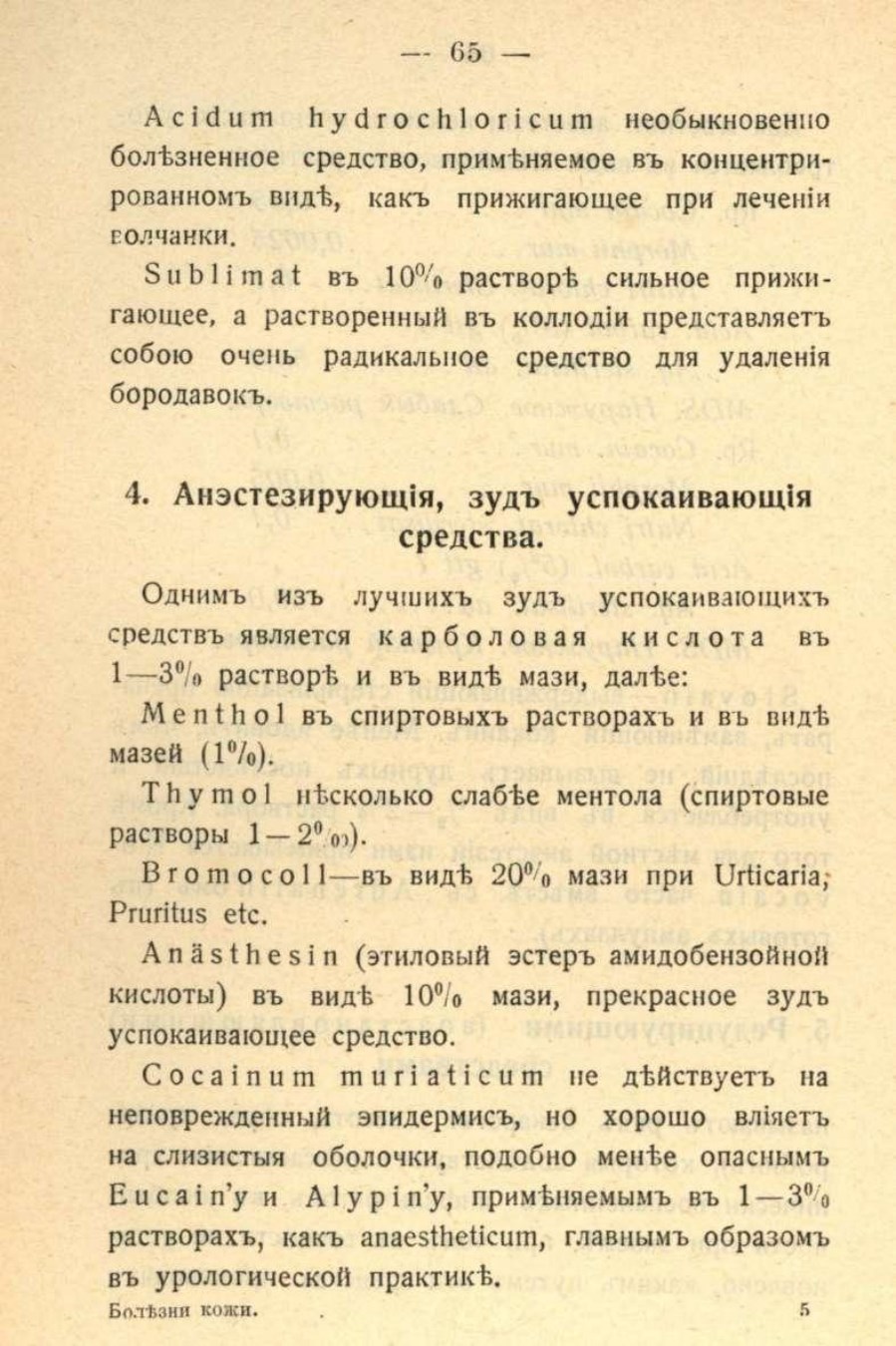 — 65 —

Acidum hydrochloricum необыкновенно болѣзненное средство, примѣняемое въ концентрированномъ видѣ, какъ прижигающее при леченіи волчанки.

Sublimat въ 10% растворѣ сильное прижигающее, а растворенный въ коллодіи представляетъ собою очень радикальное средство для удаленія бородавокъ.

4. Анэстезирующія, зудъ успокаивающія средства.

Однимъ изъ лучшихъ зудъ успокаивающихъ средствъ является карболовая кислота въ 1—3% растворѣ и въ видѣ мази, далѣе:

Menthol въ спиртовыхъ растворахъ и въ видѣ мазей (1%).

Thymol нѣсколько слабѣе ментола (спиртовые растворы 1—2%).

Bromocoll—въ видѣ 20% мази при Urticaria, Pruritus etc.

Anästhesin (этиловый эстеръ амидобензойной кислоты) въ видѣ 10% мази, прекрасное зудъ успокаивающее средство.

Cocainum muriaticum не дѣйствуетъ на неповрежденный эпидермисъ, но хорошо вліяетъ на слизистыя оболочки, подобно менѣе опаснымъ Eucain'у и Alypin'у, примѣняемымъ въ 1—3% растворахъ, какъ anaestheticum, главнымъ образомъ въ урологической практикѣ.

Болѣзни кожи. 5